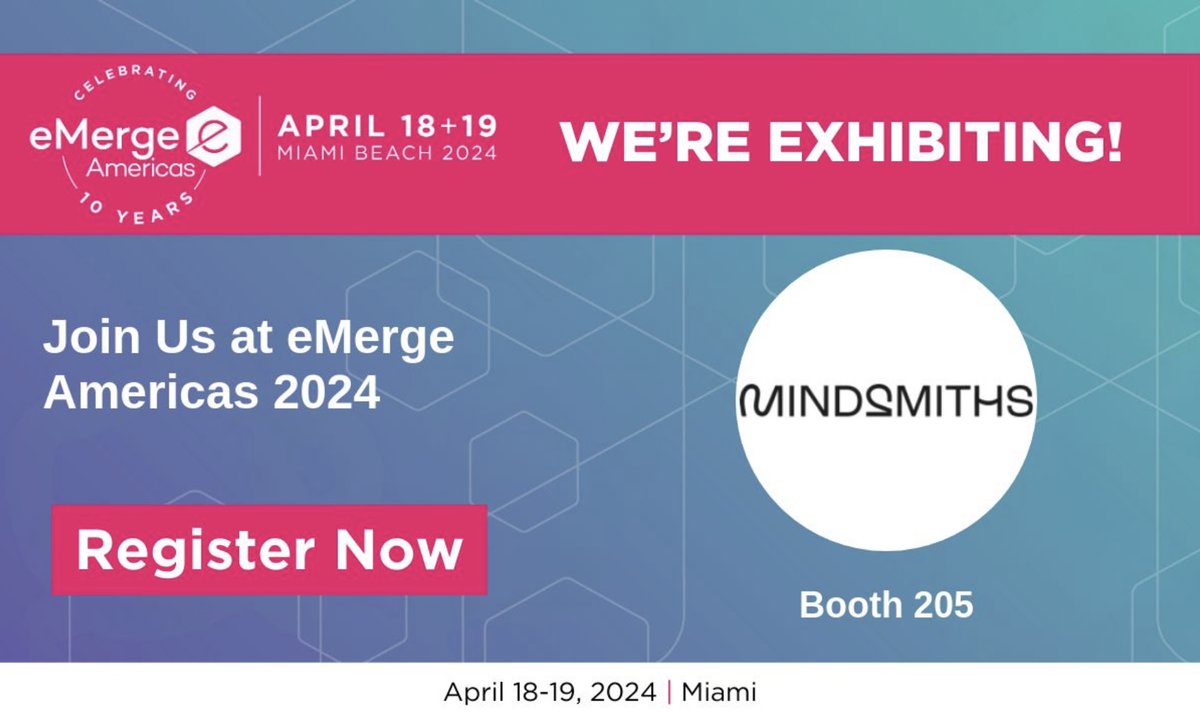 CELEBRATING
eMerge
Americas
10 YEARS

APRIL 18+19
MIAMI BEACH 2024

WE'RE EXHIBITING!

Join Us at eMerge Americas 2024

Register Now

MINDSMITHS

Booth 205

April 18-19, 2024 | Miami